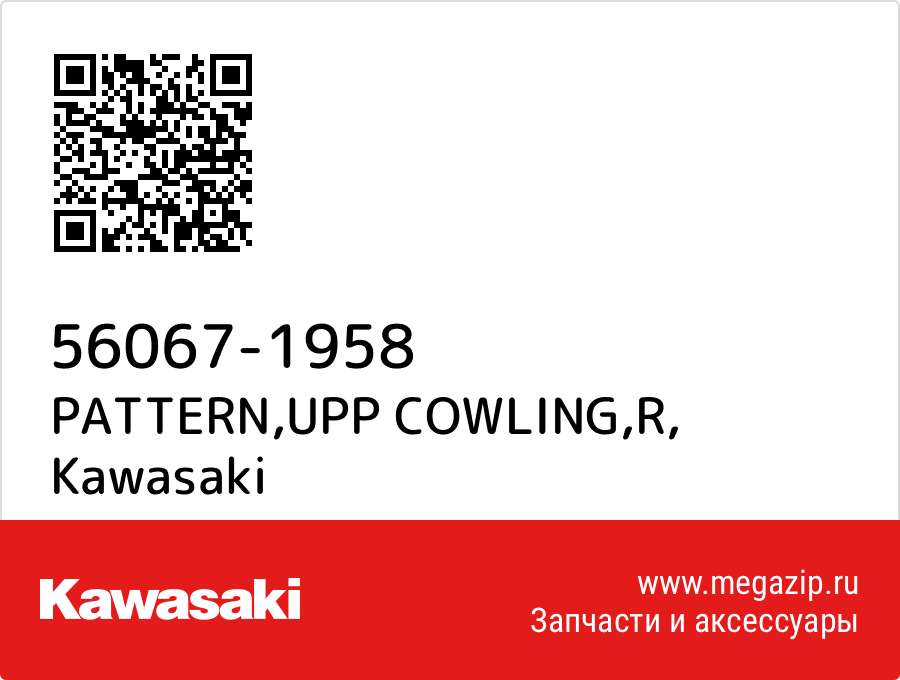 56067-1958
PATTERN,UPP COWLING,R,
Kawasaki

Kawasaki

www.megazip.ru
Запчасти и аксессуары